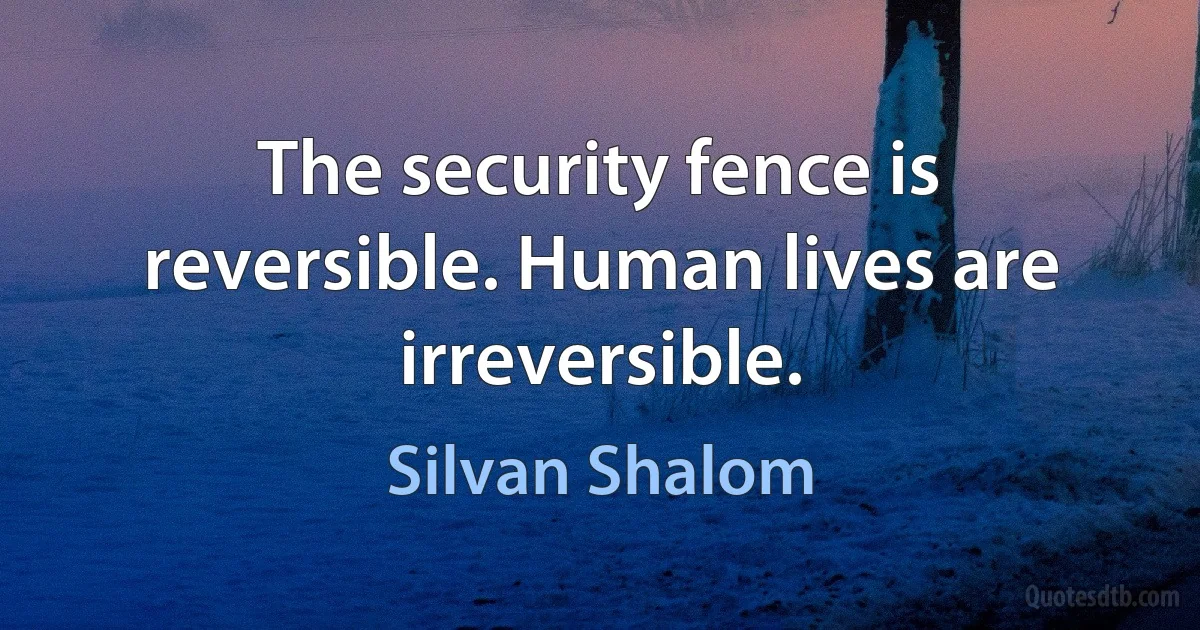 The security fence is reversible. Human lives are irreversible.

Silvan Shalom

Quotesdtb.com